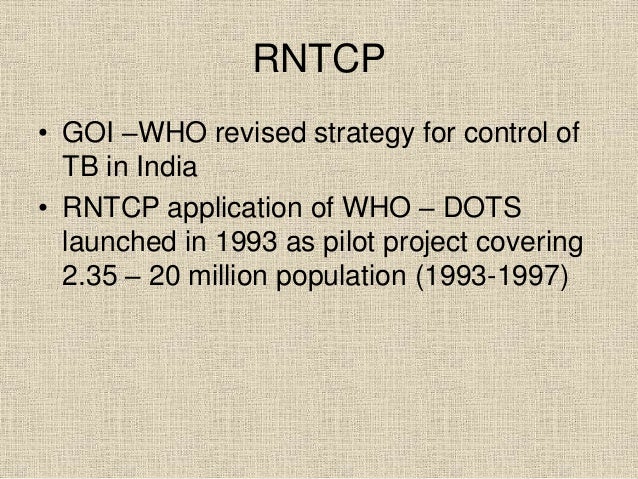 RNTCP

• GOI –WHO revised strategy for control of TB in India
• RNTCP application of WHO – DOTS launched in 1993 as pilot project covering 2.35 – 20 million population (1993-1997)